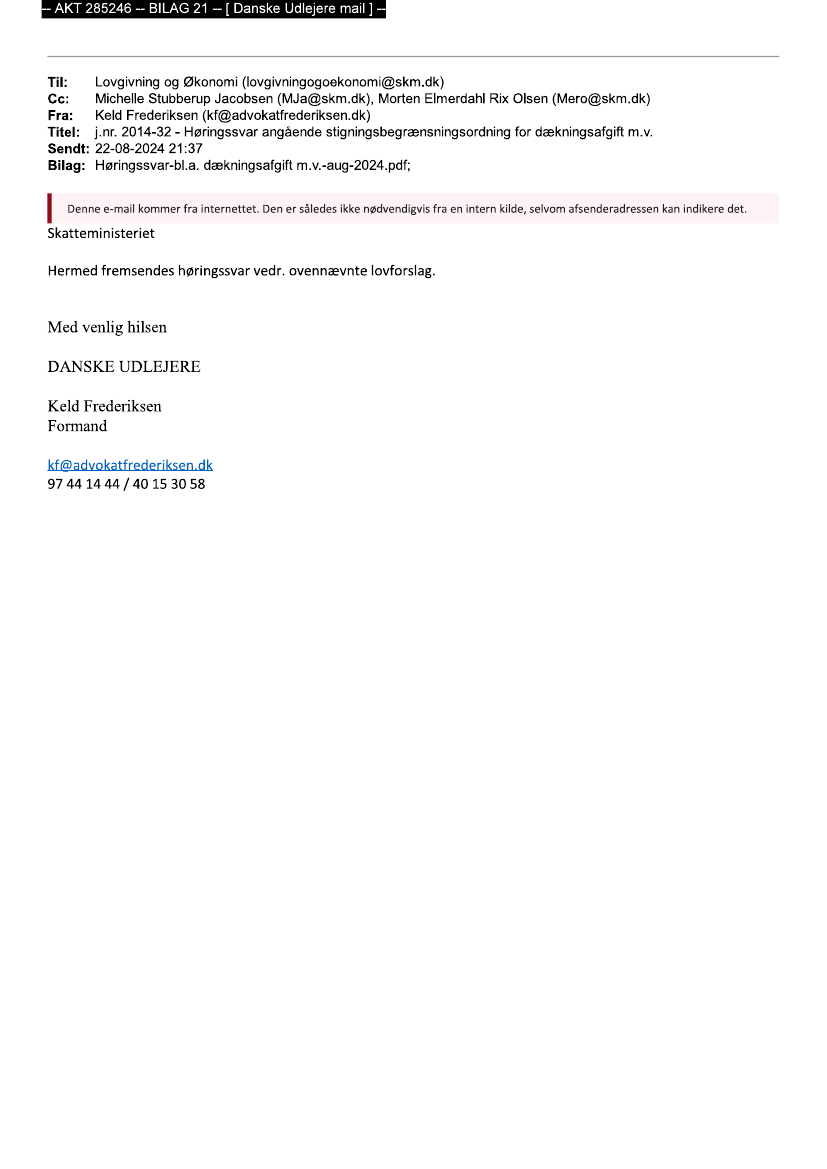 -- AKT 285246 -- BILAG 21 -- [ Danske Udlejere mail ] --

Til: Lovgivning og Økonomi (lovgivningogoekonomi@skm.dk)
Cc: Michelle Stubberup Jacobsen (MJa@skm.dk), Morten Elmerdahl Rix Olsen (Mero@skm.dk)
Fra: Keld Frederiksen (kf@advokatfrederiksen.dk)
Titel: j.nr. 2014-32 - Høringssvar angående stigningsbegrænsningsordning for dækningsafgift m.v.
Sendt: 22-08-2024 21:37
Bilag: Høringssvar-bl.a. dækningsafgift m.v.-aug-2024.pdf;

Denne e-mail kommer fra internettet. Den er således ikke nødvendigvis fra en intern kilde, selvom afsenderadressen kan indikere det.

Skatteministeriet

Hermed fremsendes høringssvar vedr. ovennævnte lovforslag.

Med venlig hilsen

DANSKE UDLEJERE

Keld Frederiksen
Formand

kf@advokatfrederiksen.dk
97 44 14 44 / 40 15 30 58